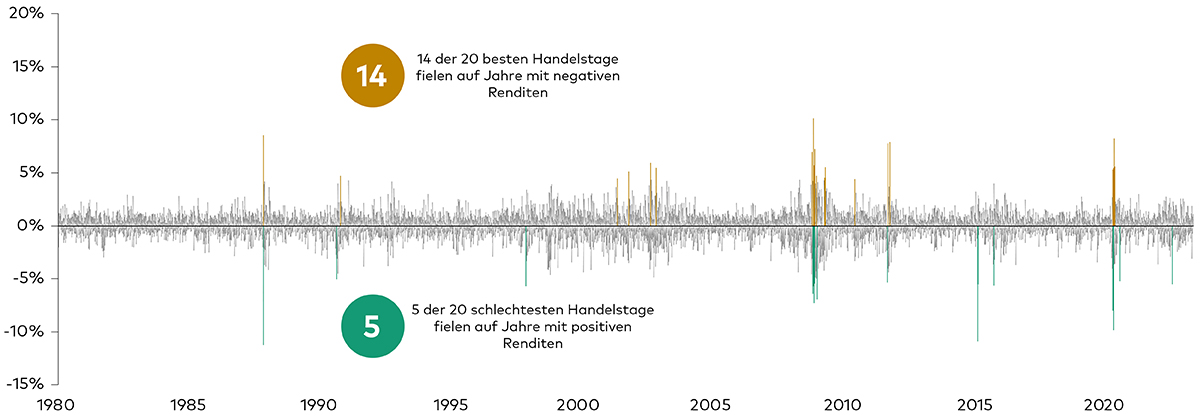 20%
15%
10%
5%
0%
-5%
-10%
-15%

14
14 der 20 besten Handelstage fielen auf Jahre mit negativen Renditen

5
5 der 20 schlechtesten Handelstage fielen auf Jahre mit positiven Renditen

1980 1985 1990 1995 2000 2005 2010 2015 2020